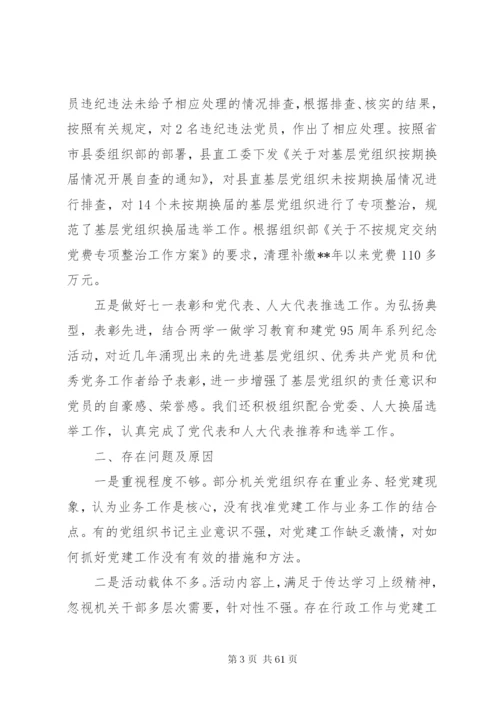 员违纪违法未给予相应处理的情况排查，根据排查、核实的结果，按照有关规定，对2名违纪违法党员，作出了相应处理。按照省市县委组织部的部署，县直工委下发《关于对基层党组织按期换届情况开展自查的通知》，对县直基层党组织未按期换届情况进行排查，对14个未按期换届的基层党组织进行了专项整治，规范了基层党组织换届选举工作。根据组织部《关于不按规定交纳党费专项整治工作方案》的要求，清理补缴**年以来党费110多万元。

五是做好七一表彰和党代表、人大代表推选工作。为弘扬典型，表彰先进，结合两学一做学习教育和建党95周年系列纪念活动，对近几年涌现出来的先进基层党组织、优秀共产党员和优秀党务工作者给予表彰，进一步增强了基层党组织的责任意识和党员的自豪感、荣誉感。我们还积极组织配合党委、人大换届选举工作，认真完成了党代表和人大代表推荐和选举工作。

二、存在问题及原因

一是重视程度不够。部分机关党组织存在重业务、轻党建现象，认为业务工作是核心，没有找准党建工作与业务工作的结合点。有的党组织书记主业意识不强，对党建工作缺乏激情，对如何抓好党建工作没有有效的措施和方法。

二是活动载体不多。活动内容上，满足于传达学习上级精神，忽视机关干部多层次需要，针对性不强。存在行政工作与党建工

第3页 共61页